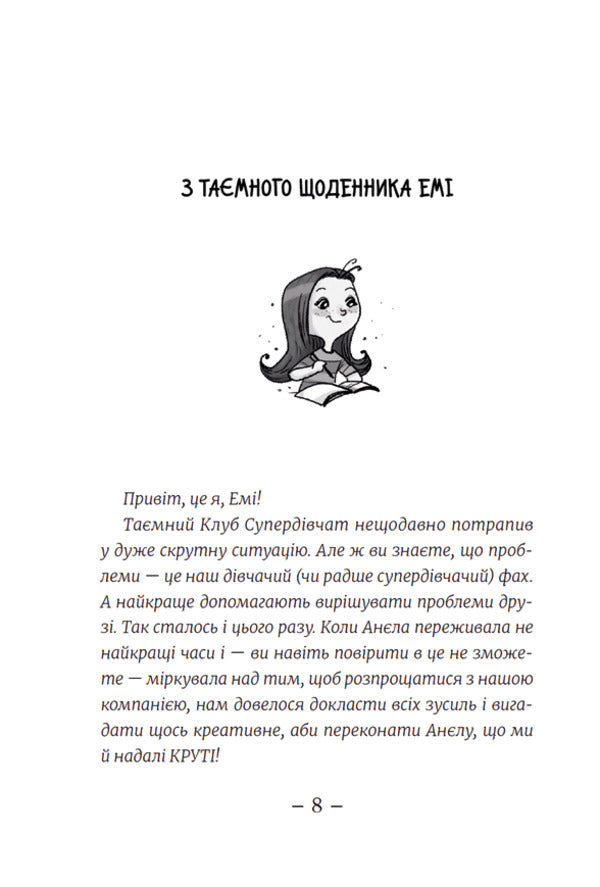 З ТАЄМНОГО ЩОДЕННИКА ЕМІ

Привіт, це я, Емі!

Таємний Клуб Супердівчат нещодавно потрапив у дуже скрутну ситуацію. Але ж ви знаєте, що проблеми — це наш дівчачий (чи радше супердівчачий) фах. А найкраще допомагають вирішувати проблеми друзі. Так сталось і цього разу. Коли Анєла переживала не найкращі часи і — ви навіть повірити в це не зможете — міркувала над тим, щоб розпрощатися з нашою компанією, нам довелося докласти всіх зусиль і вигадати щось креативне, аби переконати Анєлу, що ми й надалі КРУТІ!

– 8 –